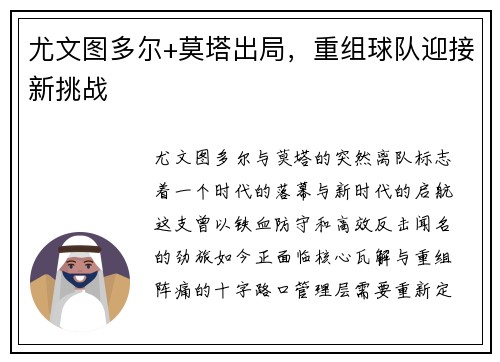 尤文图多尔+莫塔出局，重组球队迎接新挑战

尤文图多尔与莫塔的突然离队标志着一个时代的落幕与新时代的启航这支曾以铁血防守和高效反击闻名的劲旅如今正面临核心瓦解与重组阵痛的十字路口管理层需要重新定